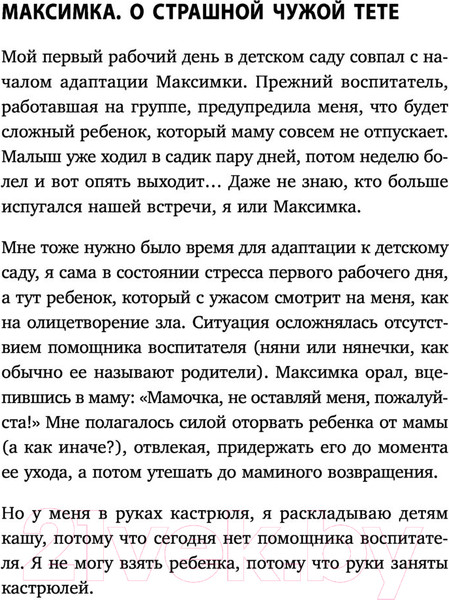 МАКСИМКА. О СТРАШНОЙ ЧУЖОЙ ТЕТЕ

Мой первый рабочий день в детском саду совпал с началом адаптации Максимки. Прежний воспитатель, работавшая на группе, предупредила меня, что будет сложный ребенок, который маму совсем не отпускает. Малыш уже ходил в садик пару дней, потом неделю болел и вот опять выходит... Даже не знаю, кто больше испугался нашей встречи, я или Максимка.

Мне тоже нужно было время для адаптации к детскому саду, я сама в состоянии стресса первого рабочего дня, а тут ребенок, который с ужасом смотрит на меня, как на олицетворение зла. Ситуация осложнялась отсутствием помощника воспитателя (няни или нянечки, как обычно ее называют родители). Максимка орал, вцепившись в маму: «Мамочка, не оставляй меня, пожалуйста!» Мне полагалось силой оторвать ребенка от мамы (а как иначе?), отвлекая, придержать его до момента ее ухода, а потом утешать до маминого возвращения.

Но у меня в руках кастрюля, я раскладываю детям кашу, потому что сегодня нет помощника воспитателя. Я не могу взять ребенка, потому что руки заняты кастрюлей.

21vek.by